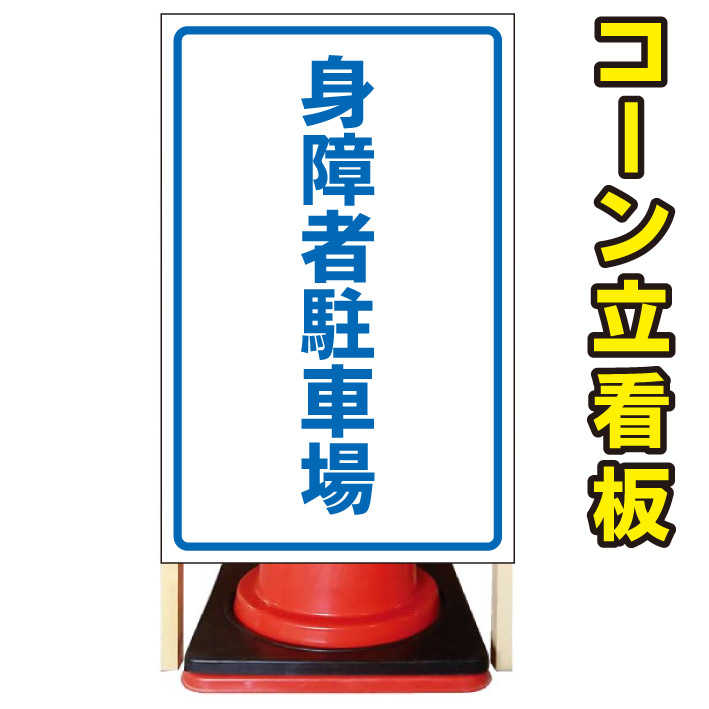 身障者駐車場

コーン立看板